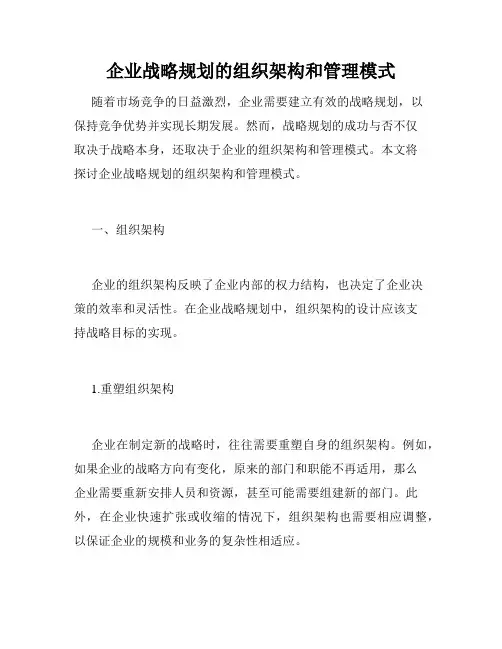 企业战略规划的组织架构和管理模式

随着市场竞争的日益激烈，企业需要建立有效的战略规划，以保持竞争优势并实现长期发展。然而，战略规划的成功与否不仅取决于战略本身，还取决于企业的组织架构和管理模式。本文将探讨企业战略规划的组织架构和管理模式。

一、组织架构

企业的组织架构反映了企业内部的权力结构，也决定了企业决策的效率和灵活性。在企业战略规划中，组织架构的设计应该支持战略目标的实现。

1.重塑组织架构

企业在制定新的战略时，往往需要重塑自身的组织架构。例如，如果企业的战略方向有变化，原来的部门和职能不再适用，那么企业需要重新安排人员和资源，甚至可能需要组建新的部门。此外，在企业快速扩张或收缩的情况下，组织架构也需要相应调整，以保证企业的规模和业务的复杂性相适应。